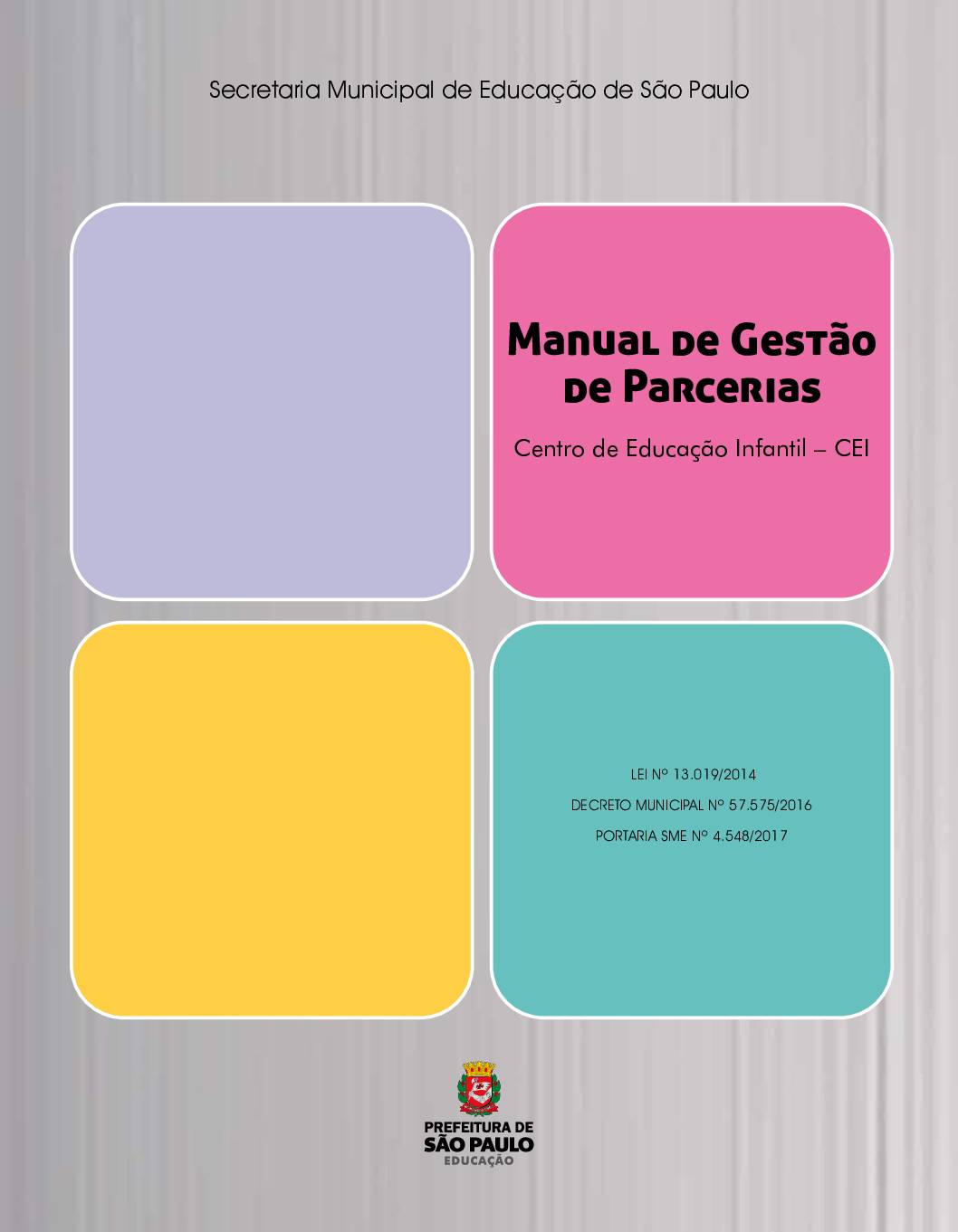 Secretaria Municipal de Educação de São Paulo

Manual de Gestão de Parcerias

Centro de Educação Infantil – CEI

LEI Nº 13.019/2014

DECRETO MUNICIPAL Nº 57.575/2016

PORTARIA SME Nº 4.548/2017

PREFEITURA DE
SÃO PAULO
EDUCAÇÃO